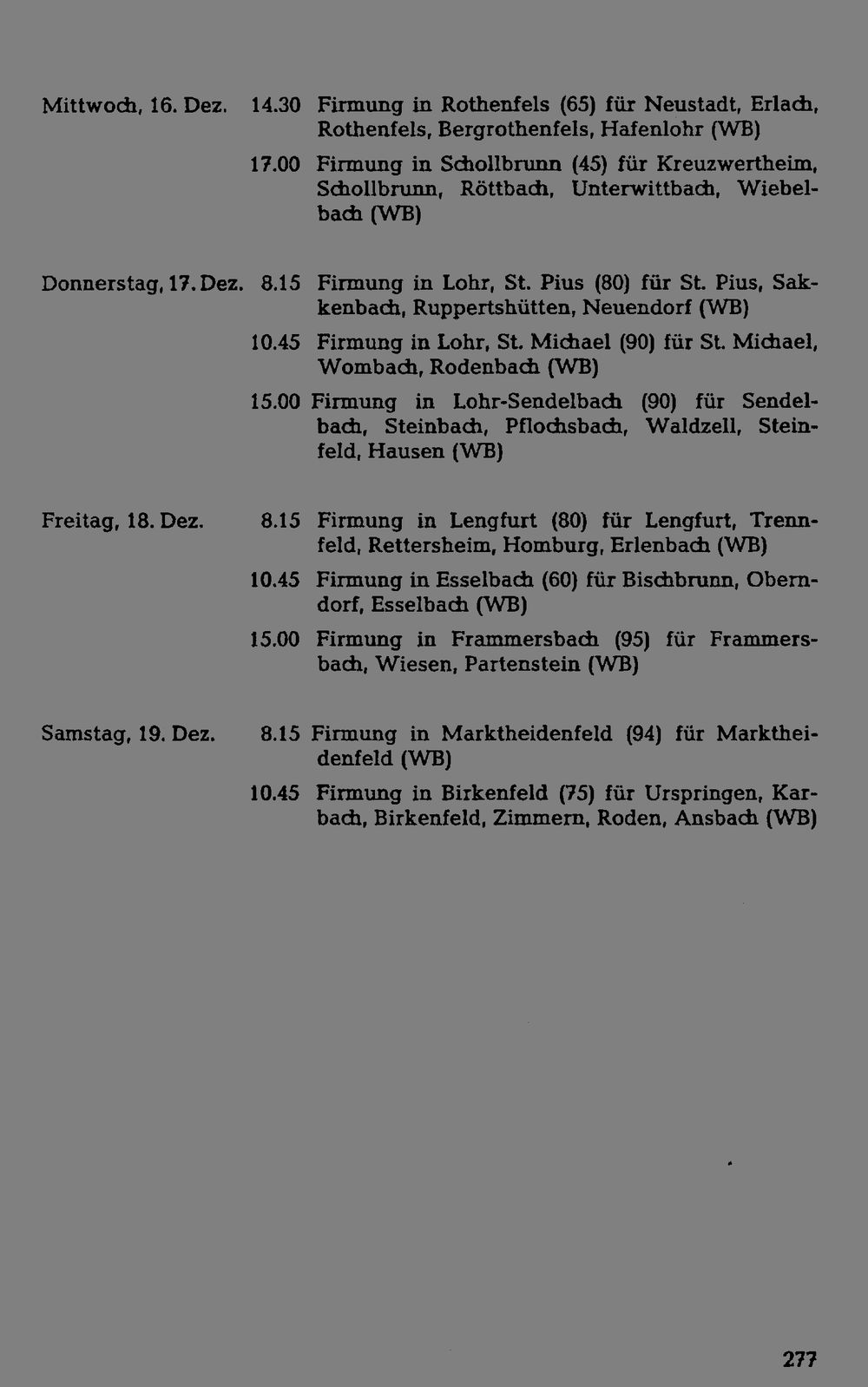 Mittwoch, 16. Dez. 14.30 Firmung in Rothenfels (65) für Neustadt, Erlach, Rothenfels, Bergrothenfels, Hafenlohr (WB)

17.00 Firmung in Schollbrunn (45) für Kreuzwertheim, Schollbrunn, Röttbach, Unterwittbach, Wiebelbach (WB)

Donnerstag, 17. Dez. 8.15 Firmung in Lohr, St. Pius (80) für St. Pius, Sakkenbach, Ruppertshütten, Neuendorf (WB)

10.45 Firmung in Lohr, St. Michael (90) für St. Michael, Wombach, Rodenbach (WB)

15.00 Firmung in Lohr-Sendelbach (90) für Sendelbach, Steinbach, Pflochsbach, Waldzell, Steinfeld, Hausen (WB)

Freitag, 18. Dez. 8.15 Firmung in Lengfurt (80) für Lengfurt, Trennfeld, Rettersheim, Homburg, Erlenbach (WB)

10.45 Firmung in Esselbach (60) für Bischbrunn, Oberndorf, Esselbach (WB)

15.00 Firmung in Frammersbach (95) für Frammersbach, Wiesen, Partenstein (WB)

Samstag, 19. Dez. 8.15 Firmung in Marktheidenfeld (94) für Marktheidenfeld (WB)

10.45 Firmung in Birkenfeld (75) für Urspringen, Karbach, Birkenfeld, Zimmern, Roden, Ansbach (WB)

277